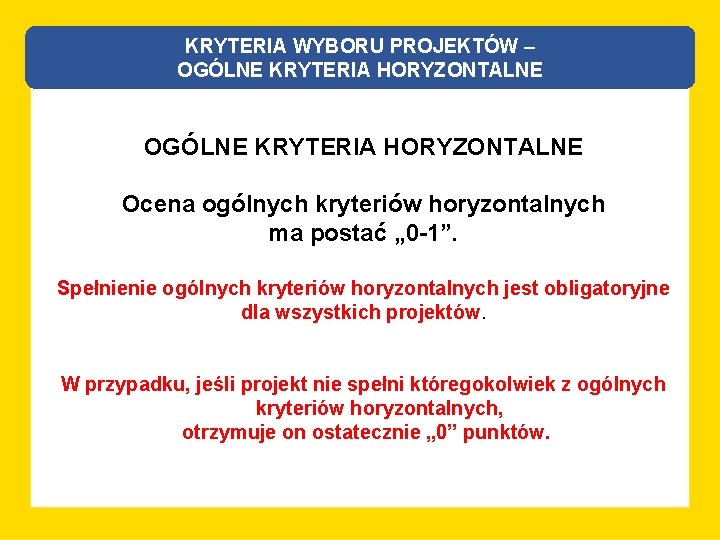 KRYTERIA WYBORU PROJEKTÓW – OGÓLNE KRYTERIA HORYZONTALNE

OGÓLNE KRYTERIA HORYZONTALNE

Ocena ogólnych kryteriów horyzontalnych ma postać „0-1”.

Spełnienie ogólnych kryteriów horyzontalnych jest obligatoryjne dla wszystkich projektów.

W przypadku, jeśli projekt nie spełni któregokolwiek z ogólnych kryteriów horyzontalnych, otrzymuje on ostatecznie „0” punktów.